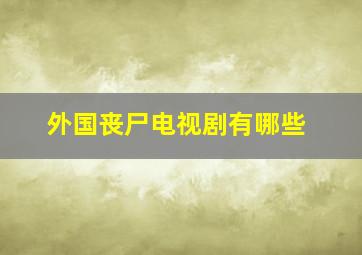 外国丧尸电视剧有哪些